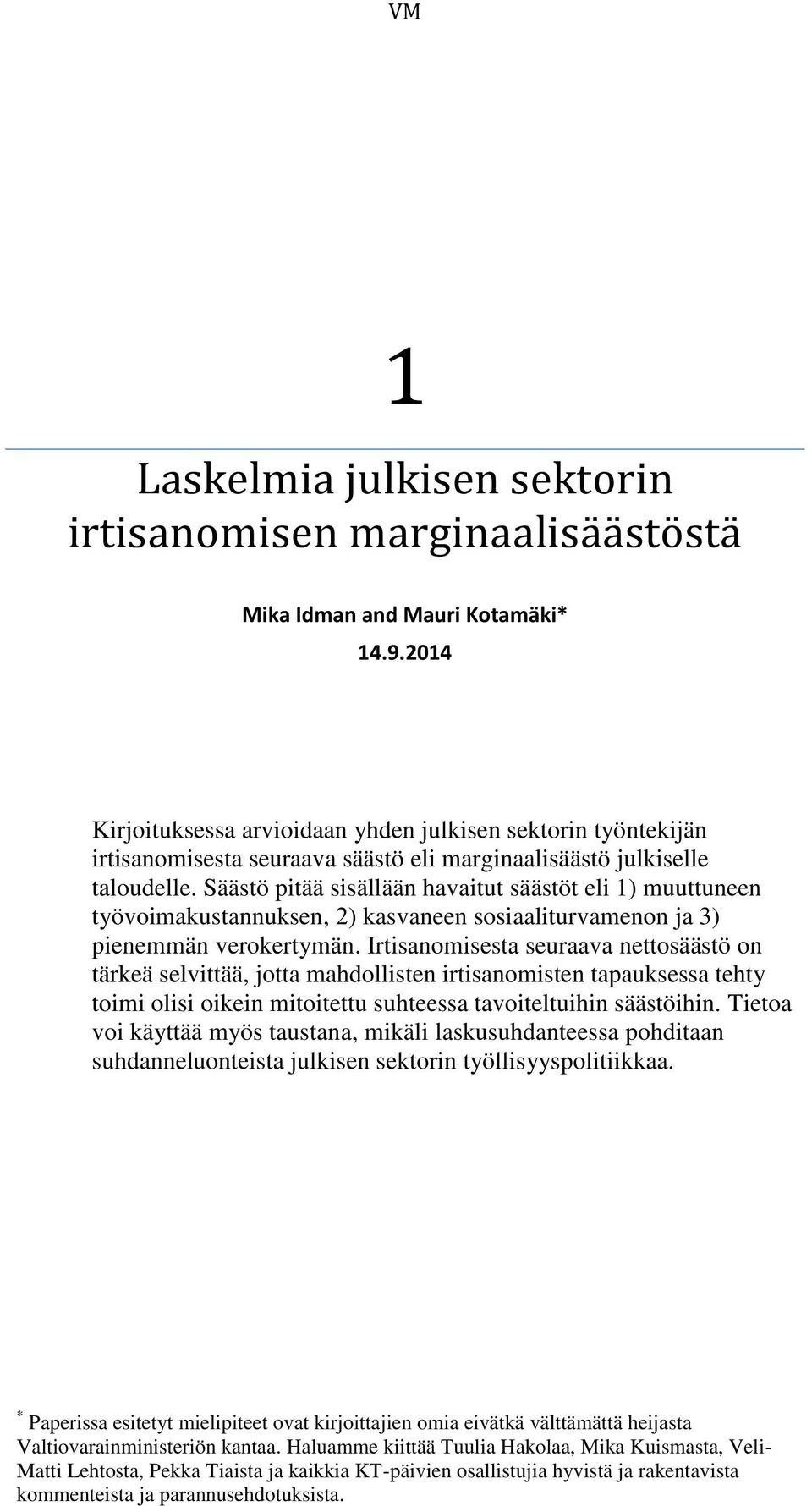 VM

1

Laskelmia julkisen sektorin irtisanomisen marginaalisäästöstä

Mika Idman and Mauri Kotamäki*

14.9.2014

Kirjoituksessa arvioidaan yhden julkisen sektorin työntekijän irtisanomisesta seuraava säästö eli marginaalisäästö julkiselle taloudelle. Säästö pitää sisällään havaitut säästöt eli 1) muuttuneen työvoimakustannuksen, 2) kasvaneen sosiaaliturvamenon ja 3) pienemmän verokertymän. Irtisanomisesta seuraava nettosäästö on tärkeä selvittää, jotta mahdollisten irtisanomisten tapauksessa tehty toimi olisi oikein mitoitettu suhteessa tavoiteltuihin säästöihin. Tietoa voi käyttää myös taustana, mikäli laskusuhdanteessa pohditaan suhdanneluonteista julkisen sektorin työllisyyspolitiikkaa.

* Paperissa esitetyt mielipiteet ovat kirjoittajien omia eivätkä välttämättä heijasta Valtiovarainministeriön kantaa. Haluamme kiittää Tuulia Hakolaa, Mika Kuismasta, Veli-Matti Lehtosta, Pekka Tiaista ja kaikkia KT-päivien osallistujia hyvistä ja rakentavista kommenteista ja parannusehdotuksista.